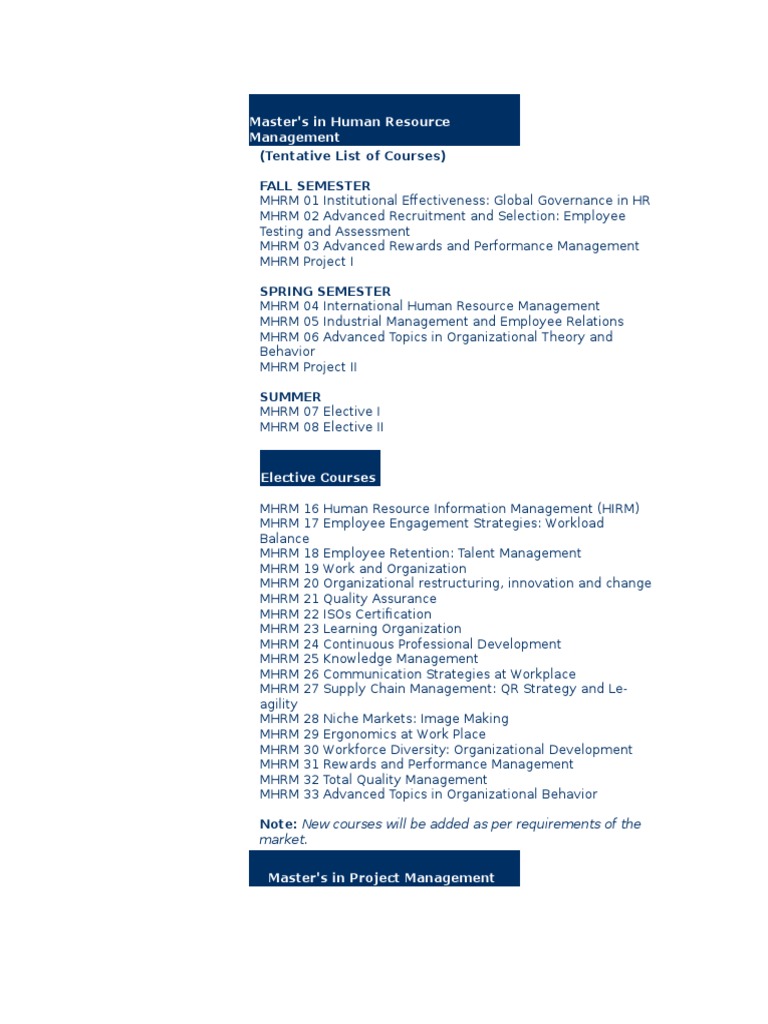 Master's in Human Resource Management

(Tentative List of Courses)

FALL SEMESTER
MHRM 01 Institutional Effectiveness: Global Governance in HR
MHRM 02 Advanced Recruitment and Selection: Employee Testing and Assessment
MHRM 03 Advanced Rewards and Performance Management
MHRM Project I

SPRING SEMESTER
MHRM 04 International Human Resource Management
MHRM 05 Industrial Management and Employee Relations
MHRM 06 Advanced Topics in Organizational Theory and Behavior
MHRM Project II

SUMMER
MHRM 07 Elective I
MHRM 08 Elective II

Elective Courses

MHRM 16 Human Resource Information Management (HIRM)
MHRM 17 Employee Engagement Strategies: Workload Balance
MHRM 18 Employee Retention: Talent Management
MHRM 19 Work and Organization
MHRM 20 Organizational restructuring, innovation and change
MHRM 21 Quality Assurance
MHRM 22 ISOs Certification
MHRM 23 Learning Organization
MHRM 24 Continuous Professional Development
MHRM 25 Knowledge Management
MHRM 26 Communication Strategies at Workplace
MHRM 27 Supply Chain Management: QR Strategy and Le-agility
MHRM 28 Niche Markets: Image Making
MHRM 29 Ergonomics at Work Place
MHRM 30 Workforce Diversity: Organizational Development
MHRM 31 Rewards and Performance Management
MHRM 32 Total Quality Management
MHRM 33 Advanced Topics in Organizational Behavior

Note: New courses will be added as per requirements of the market.

Master's in Project Management